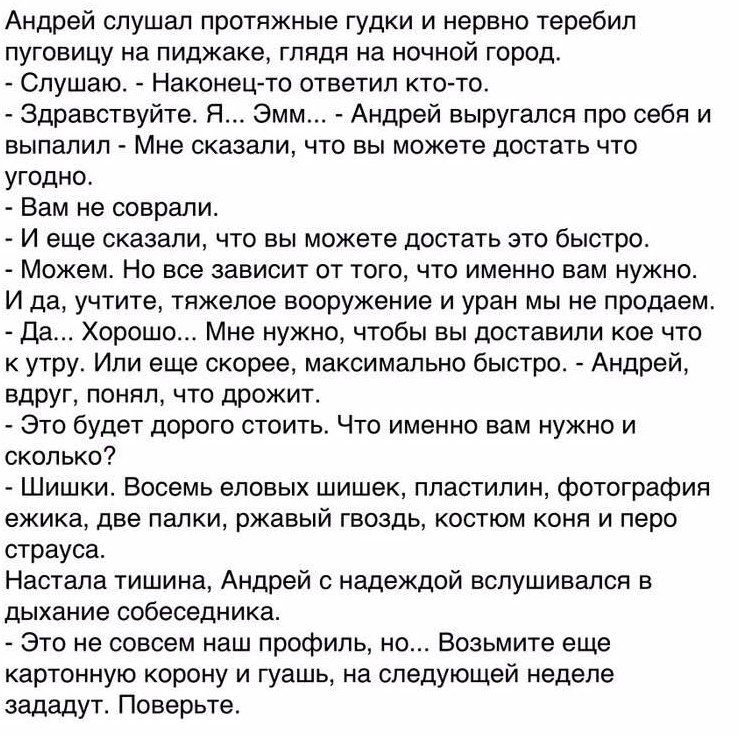 Андрей слушал протяжные гудки и нервно теребил пуговицу на пиджаке, глядя на ночной город.
- Слушаю. - Наконец-то ответил кто-то.
- Здравствуйте. Я... Эмм... - Андрей выругался про себя и выпалил - Мне сказали, что вы можете достать что угодно.
- Вам не соврали.
- И еще сказали, что вы можете достать это быстро.
- Можем. Но все зависит от того, что именно вам нужно. И да, учтите, тяжелое вооружение и уран мы не продаем.
- Да... Хорошо... Мне нужно, чтобы вы доставили кое что к утру. Или еще скорее, максимально быстро. - Андрей, вдруг, понял, что дрожит.
- Это будет дорого стоить. Что именно вам нужно и сколько?
- Шишки. Восемь еловых шишек, пластилин, фотография ежика, две палки, ржавый гвоздь, костюм коня и перо страуса.
Настала тишина, Андрей с надеждой вслушивался в дыхание собеседника.
- Это не совсем наш профиль, но... Возьмите еще картонную корону и гуашь, на следующей неделе зададут. Поверьте.